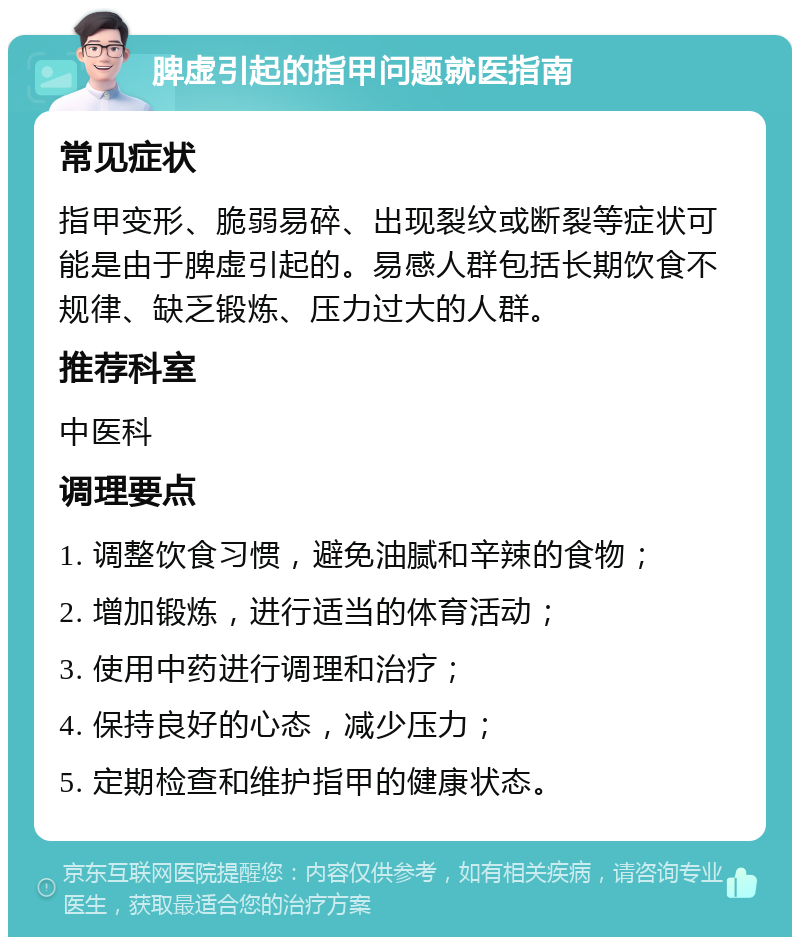 脾虚引起的指甲问题就医指南

常见症状

指甲变形、脆弱易碎、出现裂纹或断裂等症状可能是由于脾虚引起的。易感人群包括长期饮食不规律、缺乏锻炼、压力过大的人群。

推荐科室

中医科

调理要点

1. 调整饮食习惯，避免油腻和辛辣的食物；

2. 增加锻炼，进行适当的体育活动；

3. 使用中药进行调理和治疗；

4. 保持良好的心态，减少压力；

5. 定期检查和维护指甲的健康状态。

京东互联网医院提醒您：内容仅供参考，如有相关疾病，请咨询专业医生，获取最适合您的治疗方案